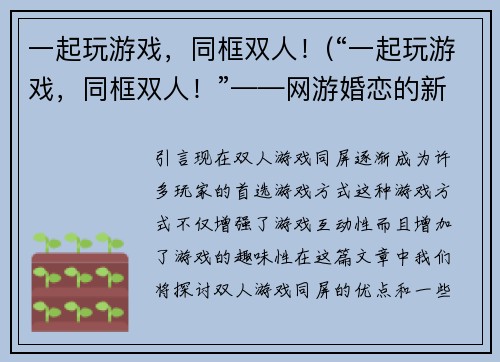 一起玩游戏，同框双人！（“一起玩游戏，同框双人！”——网游婚恋的新

引言现在双人游戏同屏逐渐成为许多玩家的首选游戏方式这种游戏方式不仅增强了游戏互动性而且增加了游戏的趣味性在这篇文章中我们将探讨双人游戏同屏的优点和一些